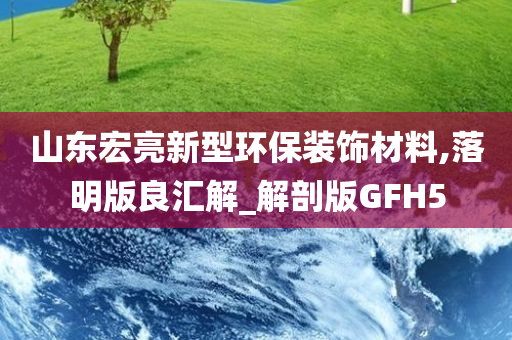 山东宏亮新型环保装饰材料,落明版良汇解_解剖版GFH5